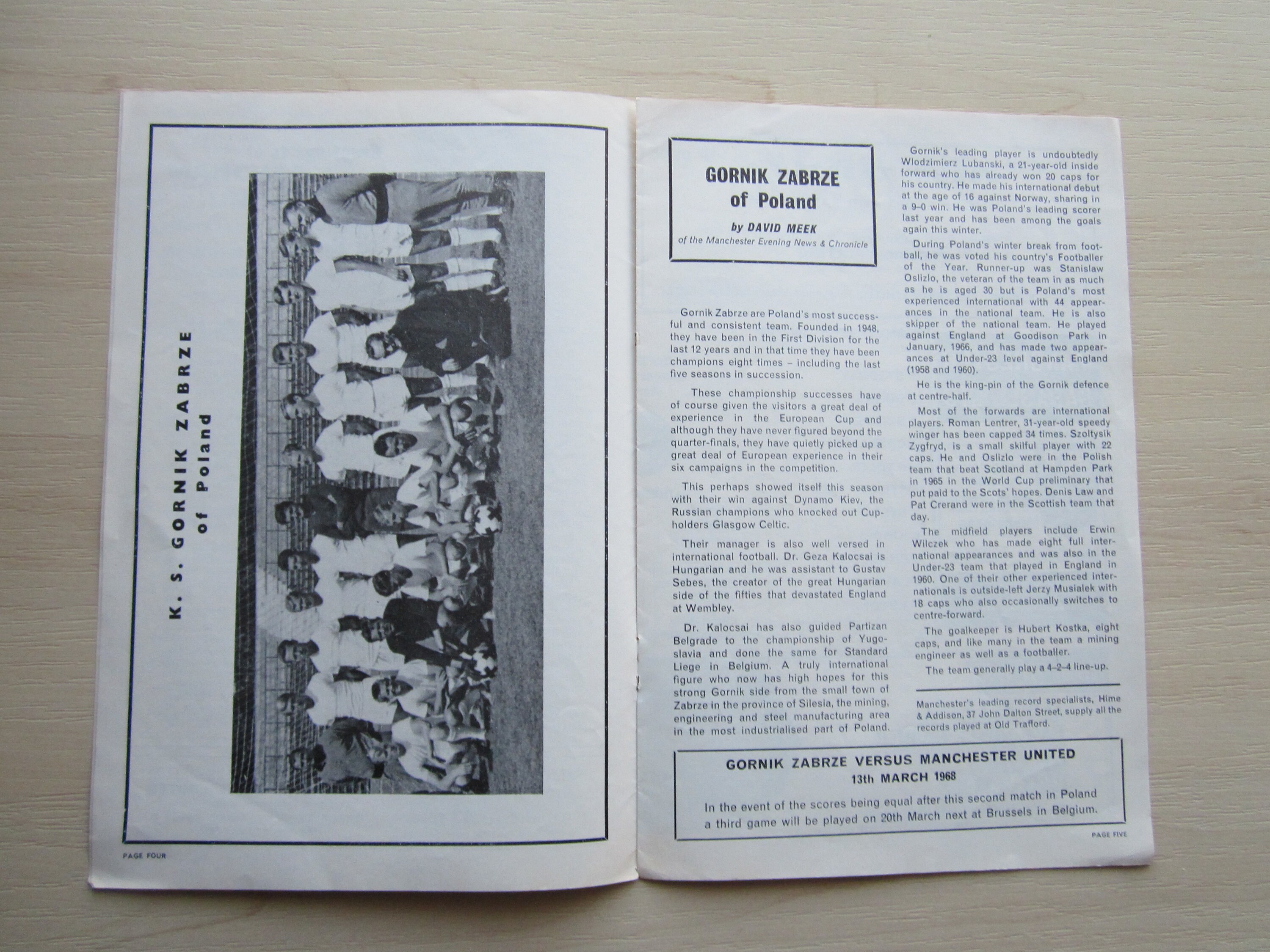 K. S. GORNIK ZABRZE
of Poland

PAGE FOUR

GORNIK ZABRZE
of Poland

by DAVID MEEK
of the Manchester Evening News & Chronicle

Gornik Zabrze are Poland's most successful and consistent team. Founded in 1948, they have been in the First Division for the last 12 years and in that time they have been champions eight times – including the last five seasons in succession.

These championship successes have of course given the visitors a great deal of experience in the European Cup and although they have never figured beyond the quarter-finals, they have quietly picked up a great deal of European experience in their six campaigns in the competition.

This perhaps showed itself this season with their win against Dynamo Kiev, the Russian champions who knocked out Cup-holders Glasgow Celtic.

Their manager is also well versed in international football. Dr. Geza Kalocsai is Hungarian and he was assistant to Gustav Sebes, the creator of the great Hungarian side of the fifties that devastated England at Wembley.

Dr. Kalocsai has also guided Partizan Belgrade to the championship of Yugoslavia and done the same for Standard Liege in Belgium. A truly international figure who now has high hopes for this strong Gornik side from the small town of Zabrze in the province of Silesia, the mining, engineering and steel manufacturing area in the most industrialised part of Poland.

Gornik's leading player is undoubtedly Wlodzimierz Lubanski, a 21-year-old inside forward who has already won 20 caps for his country. He made his international debut at the age of 16 against Norway, sharing in a 9–0 win. He was Poland's leading scorer last year and has been among the goals again this winter.

During Poland's winter break from football, he was voted his country's Footballer of the Year. Runner-up was Stanislaw Oslizlo, the veteran of the team in as much as he is aged 30 but is Poland's most experienced international with 44 appearances in the national team. He is also skipper of the national team. He played against England at Goodison Park in January, 1966, and has made two appearances at Under-23 level against England (1958 and 1960).

He is the king-pin of the Gornik defence at centre-half.

Most of the forwards are international players. Roman Lentrer, 31-year-old speedy winger has been capped 34 times. Szoltysik Zygfryd, is a small skilful player with 22 caps. He and Oslizlo were in the Polish team that beat Scotland at Hampden Park in 1965 in the World Cup preliminary that put paid to the Scots' hopes. Denis Law and Pat Crerand were in the Scottish team that day.

The midfield players include Erwin Wilczek who has made eight full international appearances and was also in the Under-23 team that played in England in 1960. One of their other experienced internationals is outside-left Jerzy Musialek with 18 caps who also occasionally switches to centre-forward.

The goalkeeper is Hubert Kostka, eight caps, and like many in the team a mining engineer as well as a footballer.

The team generally play a 4–2–4 line-up.

Manchester's leading record specialists, Hime & Addison, 37 John Dalton Street, supply all the records played at Old Trafford.

GORNIK ZABRZE VERSUS MANCHESTER UNITED
13th MARCH 1968

In the event of the scores being equal after this second match in Poland a third game will be played on 20th March next at Brussels in Belgium.

PAGE FIVE